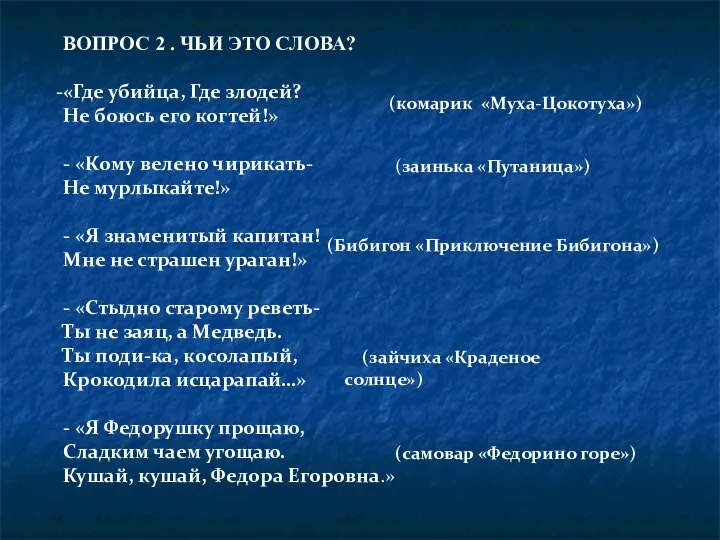 ВОПРОС 2 . ЧЬИ ЭТО СЛОВА?

-«Где убийца, Где злодей?
Не боюсь его когтей!»

(комарик «Муха-Цокотуха»)

- «Кому велено чирикать-
Не мурлыкайте!»

(заинька «Путаница»)

- «Я знаменитый капитан!
Мне не страшен ураган!»

(Бибигон «Приключение Бибигона»)

- «Стыдно старому реветь-
Ты не заяц, а Медведь.
Ты поди-ка, косолапый,
Крокодила исцарапай…»

(зайчиха «Краденое солнце»)

- «Я Федорушку прощаю,
Сладким чаем угощаю.
Кушай, кушай, Федора Егоровна.»

(самовар «Федорино горе»)